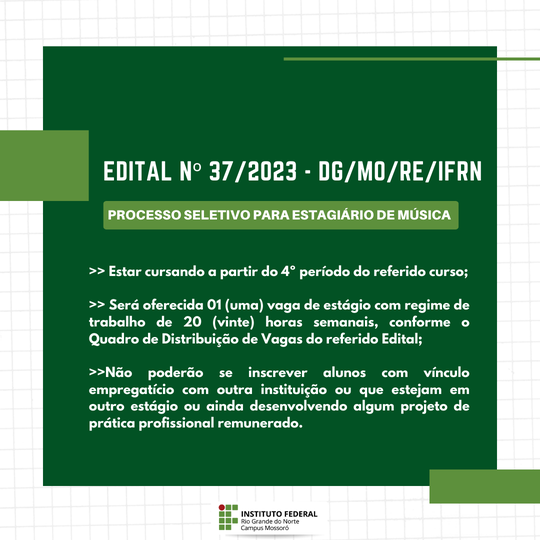 EDITAL Nº 37/2023 - DG/MO/RE/IFRN

PROCESSO SELETIVO PARA ESTAGIÁRIO DE MÚSICA

>> Estar cursando a partir do 4° período do referido curso;

>> Será oferecida 01 (uma) vaga de estágio com regime de trabalho de 20 (vinte) horas semanais, conforme o Quadro de Distribuição de Vagas do referido Edital;

>>Não poderão se inscrever alunos com vínculo empregatício com outra instituição ou que estejam em outro estágio ou ainda desenvolvendo algum projeto de prática profissional remunerado.

INSTITUTO FEDERAL
Rio Grande do Norte
Campus Mossoró